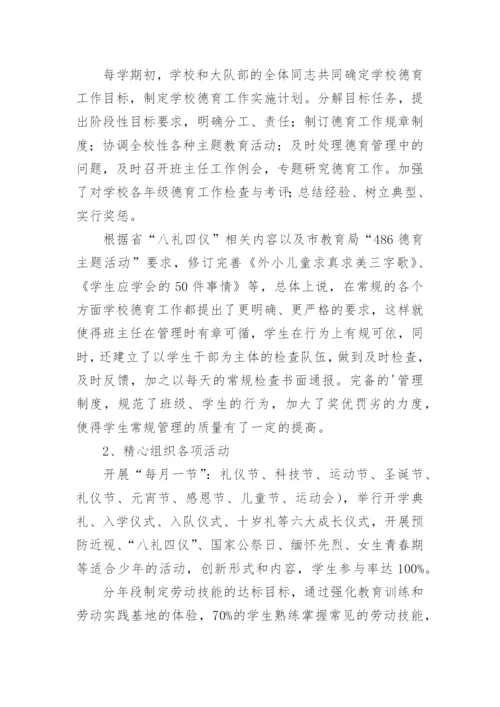 每学期初，学校和大队部的全体同志共同确定学校德育工作目标，制定学校德育工作实施计划。分解目标任务，提出阶段性目标要求，明确分工、责任；制订德育工作规章制度；协调全校性各种主题教育活动；及时处理德育管理中的问题，及时召开班主任工作例会，专题研究德育工作。加强了对学校各年级德育工作检查与考评；总结经验、树立典型、实行奖惩。

根据省“八礼四仪”相关内容以及市教育局“486 德育主题活动”要求，修订完善《外小儿童求真求美三字歌》、《学生应学会的 50 件事情》等，总体上说，在常规的各个方面学校德育工作都提出了更明确、更严格的要求，这样就使得班主任在管理时有章可循，学生在行为上有规可依，同时，还建立了以学生干部为主体的检查队伍，做到及时检查，及时反馈，加之以每天的常规检查书面通报。完备的'管理制度，规范了班级、学生的行为，加大了奖优罚劣的力度，使得学生常规管理的质量有了一定的提高。

2、精心组织各项活动

开展“每月一节”：礼仪节、科技节、运动节、圣诞节、礼仪节、元宵节、感恩节、儿童节、运动会），举行开学典礼、入学仪式、入队仪式、十岁礼等六大成长仪式，开展预防近视、“八礼四仪”、国家公祭日、缅怀先烈、女生青春期等适合少年的活动，创新形式和内容，学生参与率达 100%。

分年段制定劳动技能的达标目标，通过强化教育训练和劳动实践基地的体验，70%的学生熟练掌握常见的劳动技能，